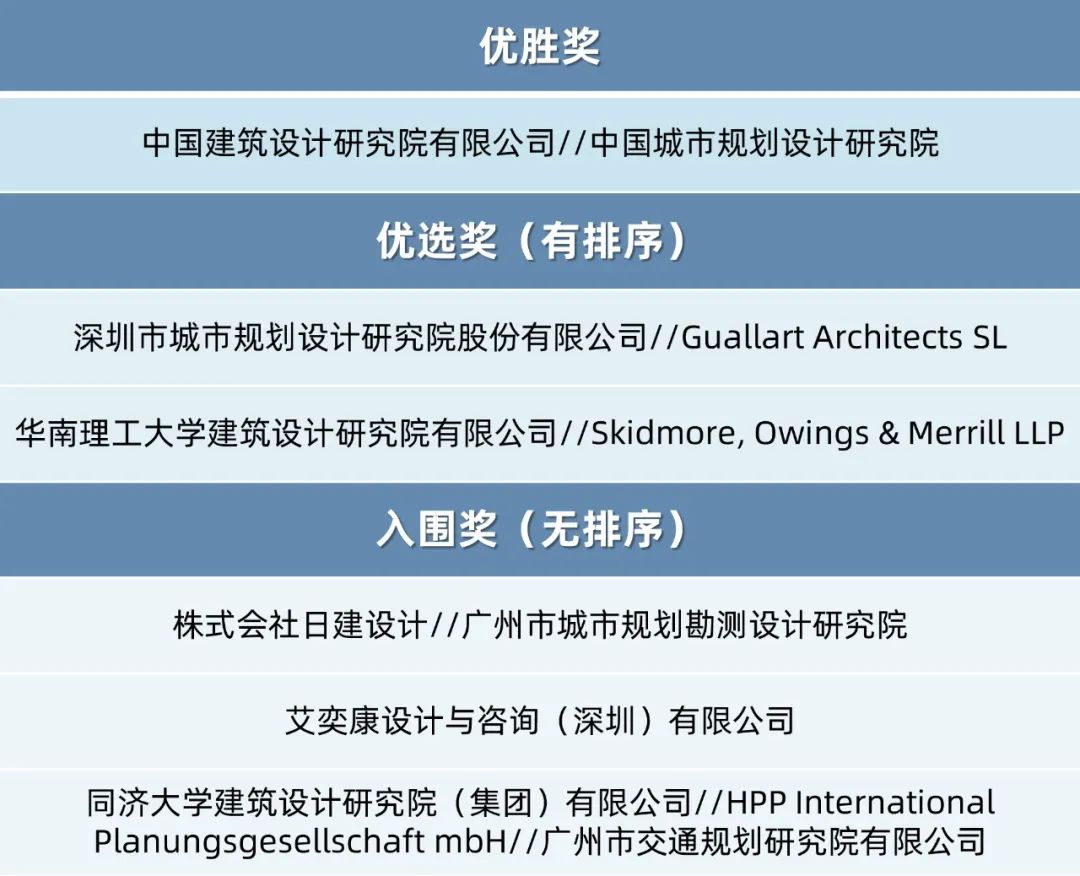 优胜奖

中国建筑设计研究院有限公司//中国城市规划设计研究院

优选奖（有排序）

深圳市城市规划设计研究院股份有限公司//Guallart Architects SL

华南理工大学建筑设计研究院有限公司//Skidmore, Owings & Merrill LLP

入围奖（无排序）

株式会社日建设计//广州市城市规划勘测设计研究院

艾奕康设计与咨询（深圳）有限公司

同济大学建筑设计研究院（集团）有限公司//HPP International Planungsgesellschaft mbH//广州市交通规划研究院有限公司